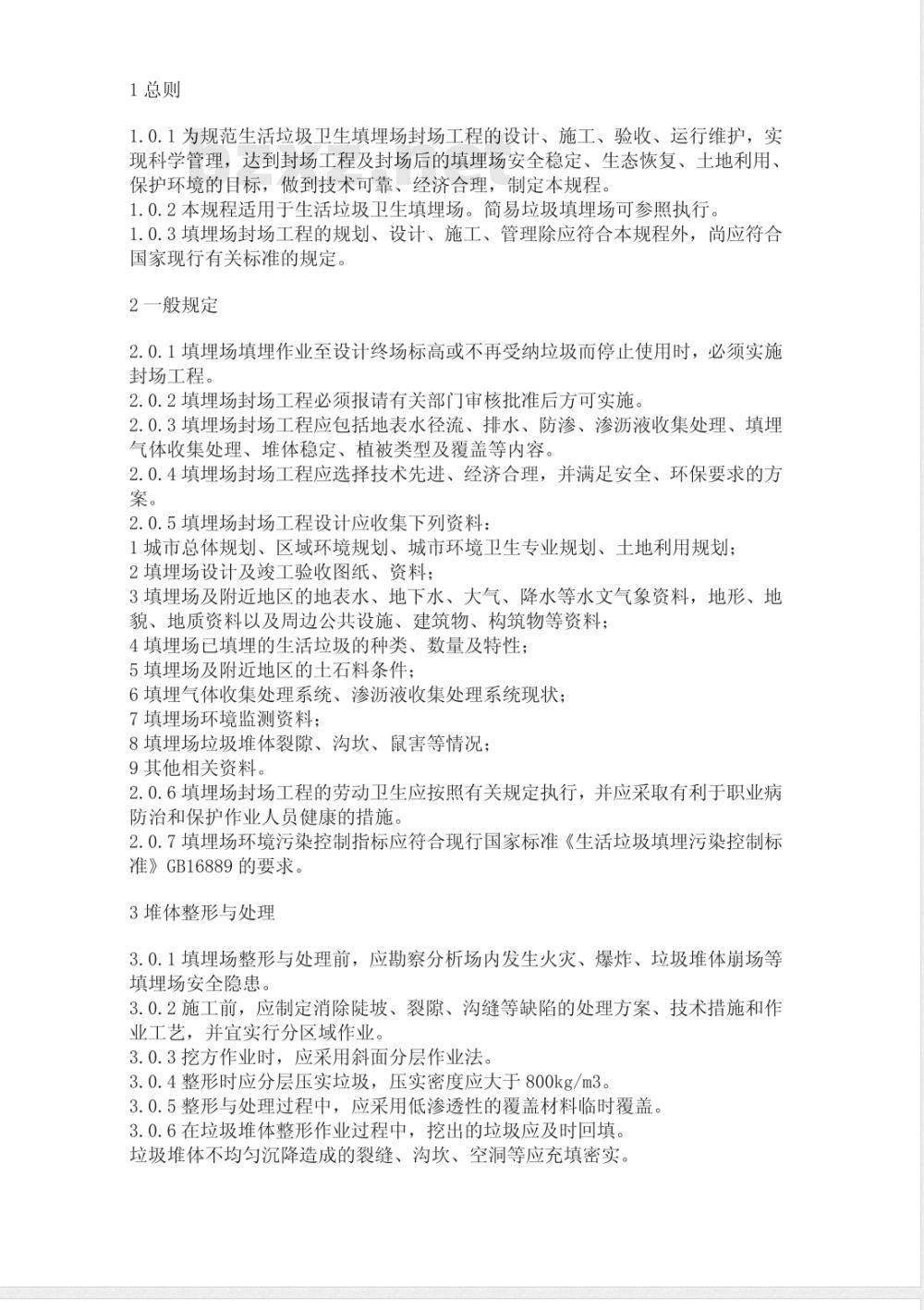 1 总则

1.0.1 为规范生活垃圾卫生填埋场封场工程的设计、施工、验收、运行维护，实现科学管理，达到封场工程及封场后的填埋场安全稳定、生态恢复、土地利用、保护环境的目标，做到技术可靠、经济合理，制定本规程。
1.0.2 本规程适用于生活垃圾卫生填埋场。简易垃圾填埋场可参照执行。
1.0.3 填埋场封场工程的规划、设计、施工、管理除应符合本规程外，尚应符合国家现行有关标准的规定。

2 一般规定

2.0.1 填埋场填埋作业至设计终场标高或不再受纳垃圾而停止使用时，必须实施封场工程。
2.0.2 填埋场封场工程必须报请有关部门审核批准后方可实施。
2.0.3 填埋场封场工程应包括地表水径流、排水、防渗、渗沥液收集处理、填埋气体收集处理、堆体稳定、植被类型及覆盖等内容。
2.0.4 填埋场封场工程应选择技术先进、经济合理，并满足安全、环保要求的方案。
2.0.5 填埋场封场工程设计应收集下列资料：
1 城市总体规划、区域环境规划、城市环境卫生专业规划、土地利用规划；
2 填埋场设计及竣工验收图纸、资料；
3 填埋场及附近地区的地表水、地下水、大气、降水等水文气象资料，地形、地貌、地质资料以及周边公共设施、建筑物、构筑物等资料；
4 填埋场已填埋的生活垃圾的种类、数量及特性；
5 填埋场及附近地区的土石料条件；
6 填埋气体收集处理系统、渗沥液收集处理系统现状；
7 填埋场环境监测资料；
8 填埋场垃圾堆体裂隙、沟坎、鼠害等情况；
9 其他相关资料。
2.0.6 填埋场封场工程的劳动卫生应按照有关规定执行，并应采取有利于职业病防治和保护作业人员健康的措施。
2.0.7 填埋场环境污染控制指标应符合现行国家标准《生活垃圾填埋污染控制标准》GB16889 的要求。

3 堆体整形与处理

3.0.1 填埋场整形与处理前，应勘察分析场内发生火灾、爆炸、垃圾堆体崩场等填埋场安全隐患。
3.0.2 施工前，应制定消除陡坡、裂隙、沟缝等缺陷的处理方案、技术措施和作业工艺，并宜实行分区域作业。
3.0.3 挖方作业时，应采用斜面分层作业法。
3.0.4 整形时应分层压实垃圾，压实密度应大于 800kg/m3。
3.0.5 整形与处理过程中，应采用低渗透性的覆盖材料临时覆盖。
3.0.6 在垃圾堆体整形作业过程中，挖出的垃圾应及时回填。
垃圾堆体不均匀沉降造成的裂缝、沟坎、空洞等应充填密实。